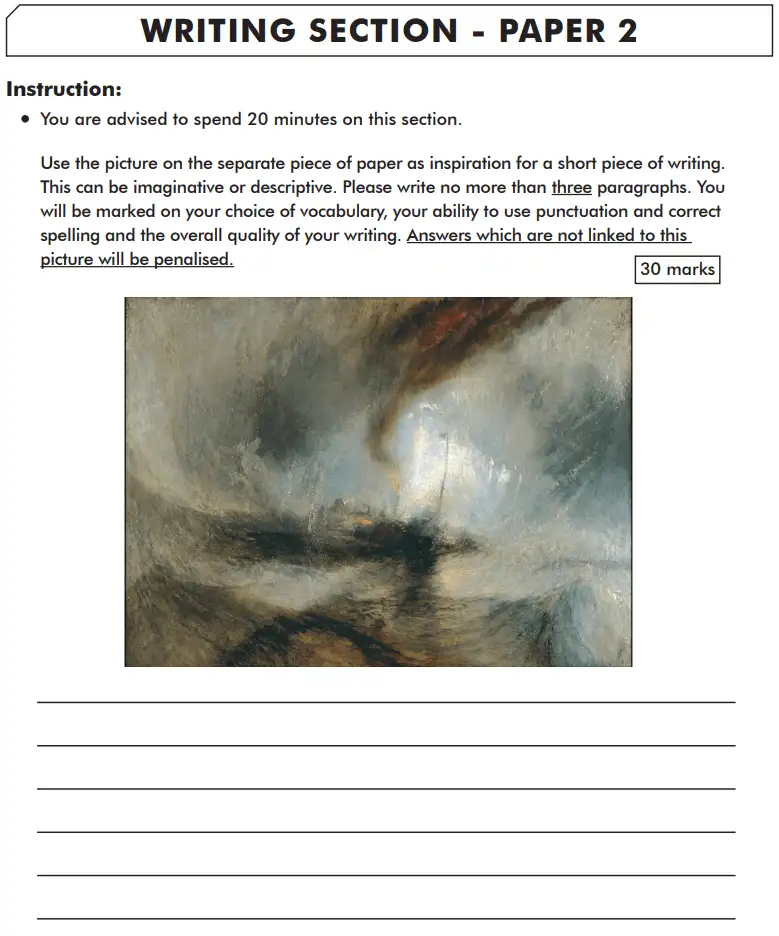 WRITING SECTION - PAPER 2

Instruction:

• You are advised to spend 20 minutes on this section.

Use the picture on the separate piece of paper as inspiration for a short piece of writing. This can be imaginative or descriptive. Please write no more than three paragraphs. You will be marked on your choice of vocabulary, your ability to use punctuation and correct spelling and the overall quality of your writing. Answers which are not linked to this picture will be penalised.

30 marks